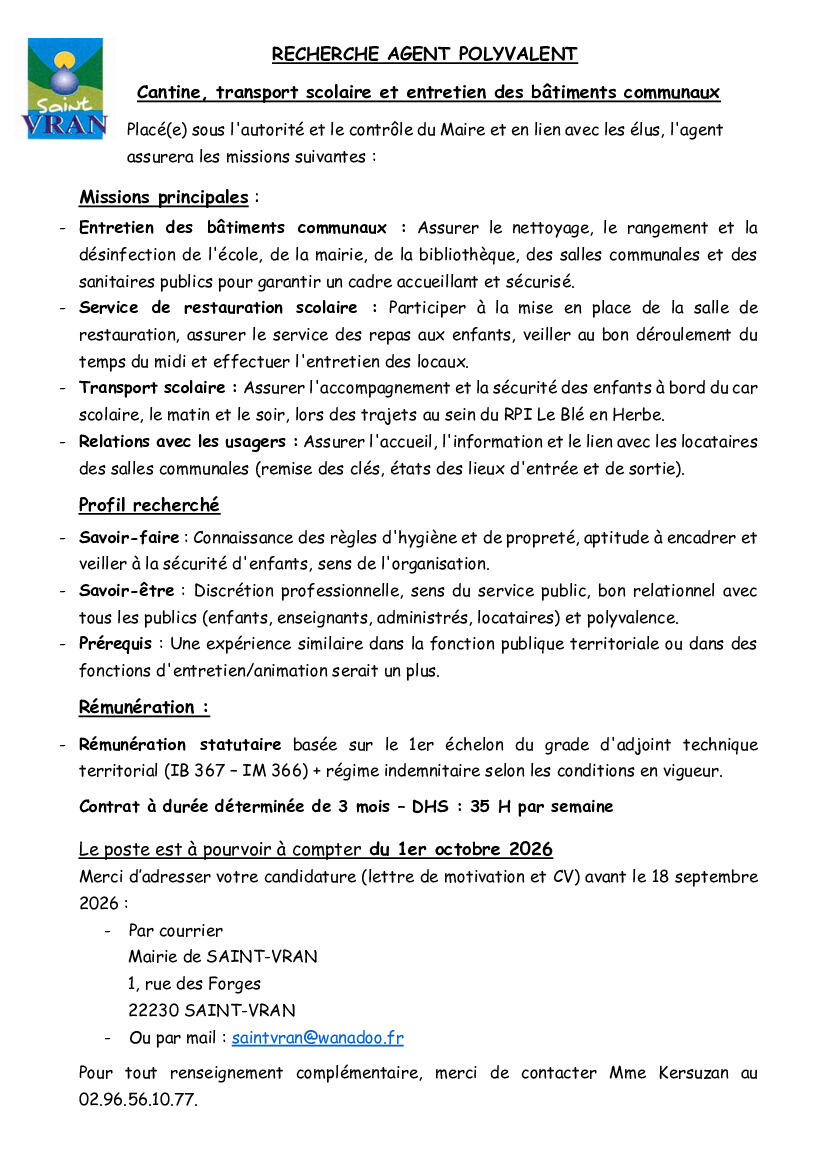 Saint VRAN

RECHERCHE AGENT POLYVALENT

Cantine, transport scolaire et entretien des bâtiments communaux

Placé(e) sous l'autorité et le contrôle du Maire et en lien avec les élus, l'agent assurera les missions suivantes :

Missions principales :

- Entretien des bâtiments communaux : Assurer le nettoyage, le rangement et la désinfection de l'école, de la mairie, de la bibliothèque, des salles communales et des sanitaires publics pour garantir un cadre accueillant et sécurisé.
- Service de restauration scolaire : Participer à la mise en place de la salle de restauration, assurer le service des repas aux enfants, veiller au bon déroulement du temps du midi et effectuer l'entretien des locaux.
- Transport scolaire : Assurer l'accompagnement et la sécurité des enfants à bord du car scolaire, le matin et le soir, lors des trajets au sein du RPI Le Blé en Herbe.
- Relations avec les usagers : Assurer l'accueil, l'information et le lien avec les locataires des salles communales (remise des clés, états des lieux d'entrée et de sortie).

Profil recherché

- Savoir-faire : Connaissance des règles d'hygiène et de propreté, aptitude à encadrer et veiller à la sécurité d'enfants, sens de l'organisation.
- Savoir-être : Discrétion professionnelle, sens du service public, bon relationnel avec tous les publics (enfants, enseignants, administrés, locataires) et polyvalence.
- Prérequis : Une expérience similaire dans la fonction publique territoriale ou dans des fonctions d'entretien/animation serait un plus.

Rémunération :

- Rémunération statutaire basée sur le 1er échelon du grade d'adjoint technique territorial (IB 367 – IM 366) + régime indemnitaire selon les conditions en vigueur.

Contrat à durée déterminée de 3 mois – DHS : 35 H par semaine

Le poste est à pourvoir à compter du 1er octobre 2026

Merci d'adresser votre candidature (lettre de motivation et CV) avant le 18 septembre 2026 :

- Par courrier
Mairie de SAINT-VRAN
1, rue des Forges
22230 SAINT-VRAN
- Ou par mail : saintvran@wanadoo.fr

Pour tout renseignement complémentaire, merci de contacter Mme Kersuzan au 02.96.56.10.77.